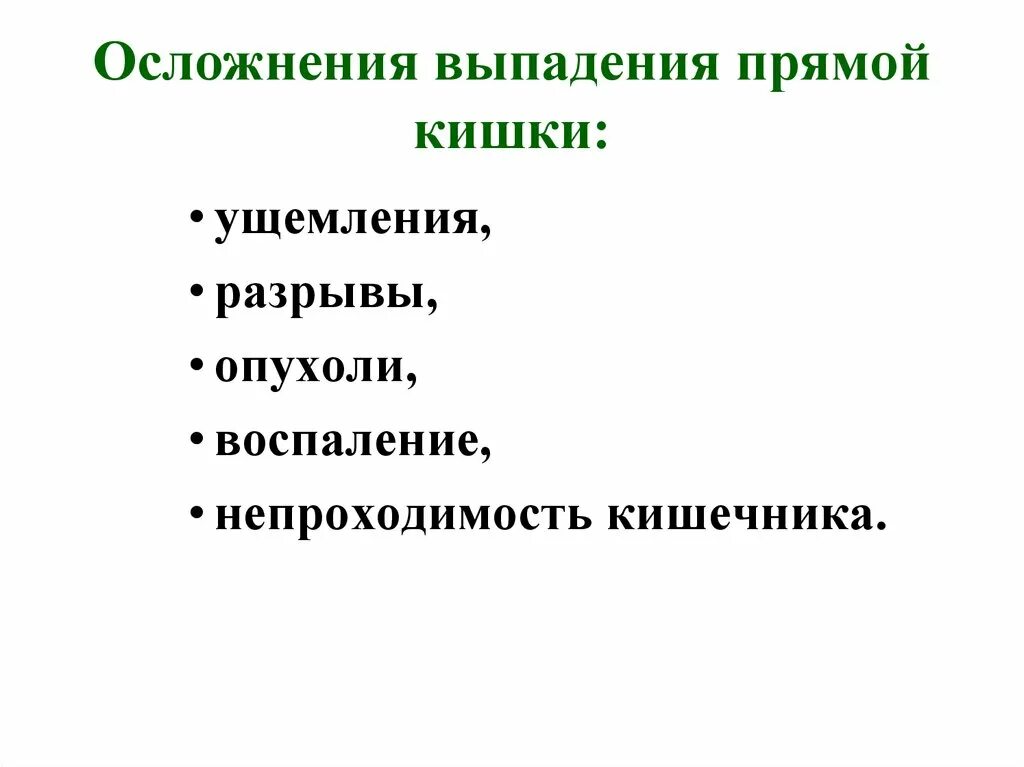 Осложнения выпадения прямой кишки:

• ущемления,
• разрывы,
• опухоли,
• воспаление,
• непроходимость кишечника.